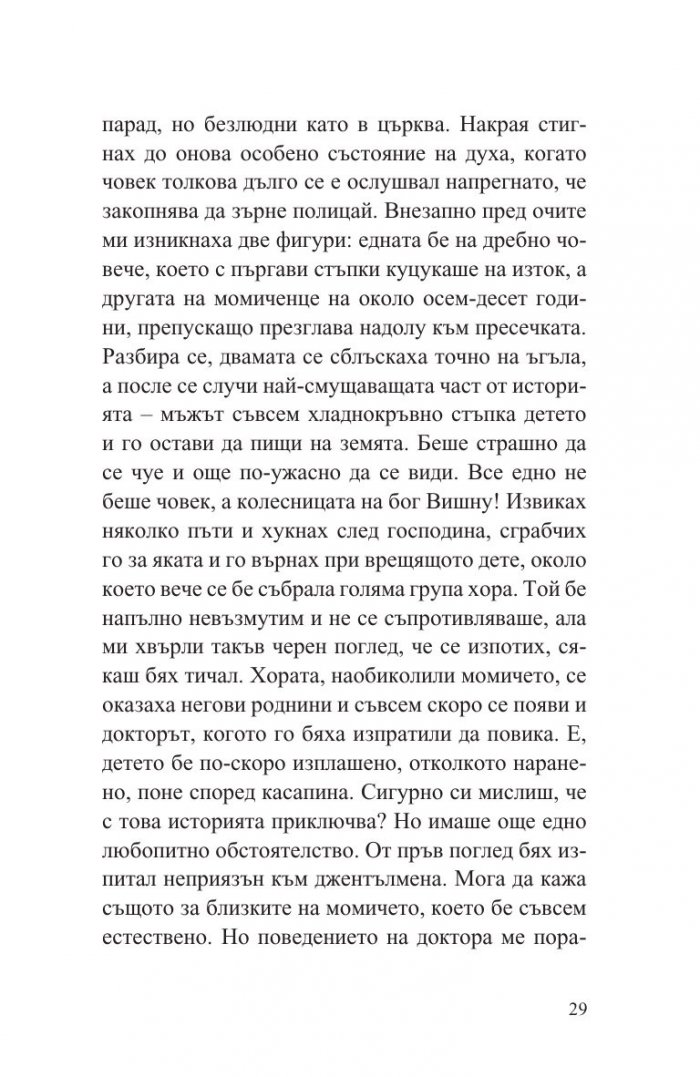 парад, но безлюдни като в църква. Накрая стигнах до онова особено състояние на духа, когато човек толкова дълго се е ослушвал напрегнато, че закопнява да зърне полицай. Внезапно пред очите ми изникнаха две фигури: едната бе на дребно човече, което с пъргави стъпки куцукаше на изток, а другата на момиченце на около осем-десет години, препускащо презглава надолу към пресечката. Разбира се, двамата се сблъскаха точно на ъгъла, а после се случи най-смущаващата част от историята – мъжът съвсем хладнокръвно стъпка детето и го остави да пищи на земята. Беше страшно да се чуе и още по-ужасно да се види. Все едно не беше човек, а колесницата на бог Вишну! Извиках няколко пъти и хукнах след господина, сграбчих го за яката и го върнах при врещящото дете, около което вече се бе събрала голяма група хора. Той бе напълно невъзмутим и не се съпротивляваше, ала ми хвърли такъв черен поглед, че се изпотих, сякаш бях тичал. Хората, наобиколили момичето, се оказаха негови роднини и съвсем скоро се появи и докторът, когото го бяха изпратили да повика. Е, детето бе по-скоро изплашено, отколкото наранено, поне според касапина. Сигурно си мислиш, че с това историята приключва? Но имаше още едно любопитно обстоятелство. От пръв поглед бях изпитал неприязън към джентълмена. Мога да кажа същото за близките на момичето, което бе съвсем естествено. Но поведението на доктора ме пора-

29